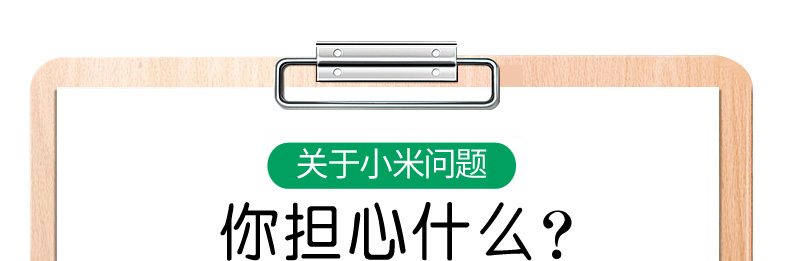 关于小米问题

你担心什么？